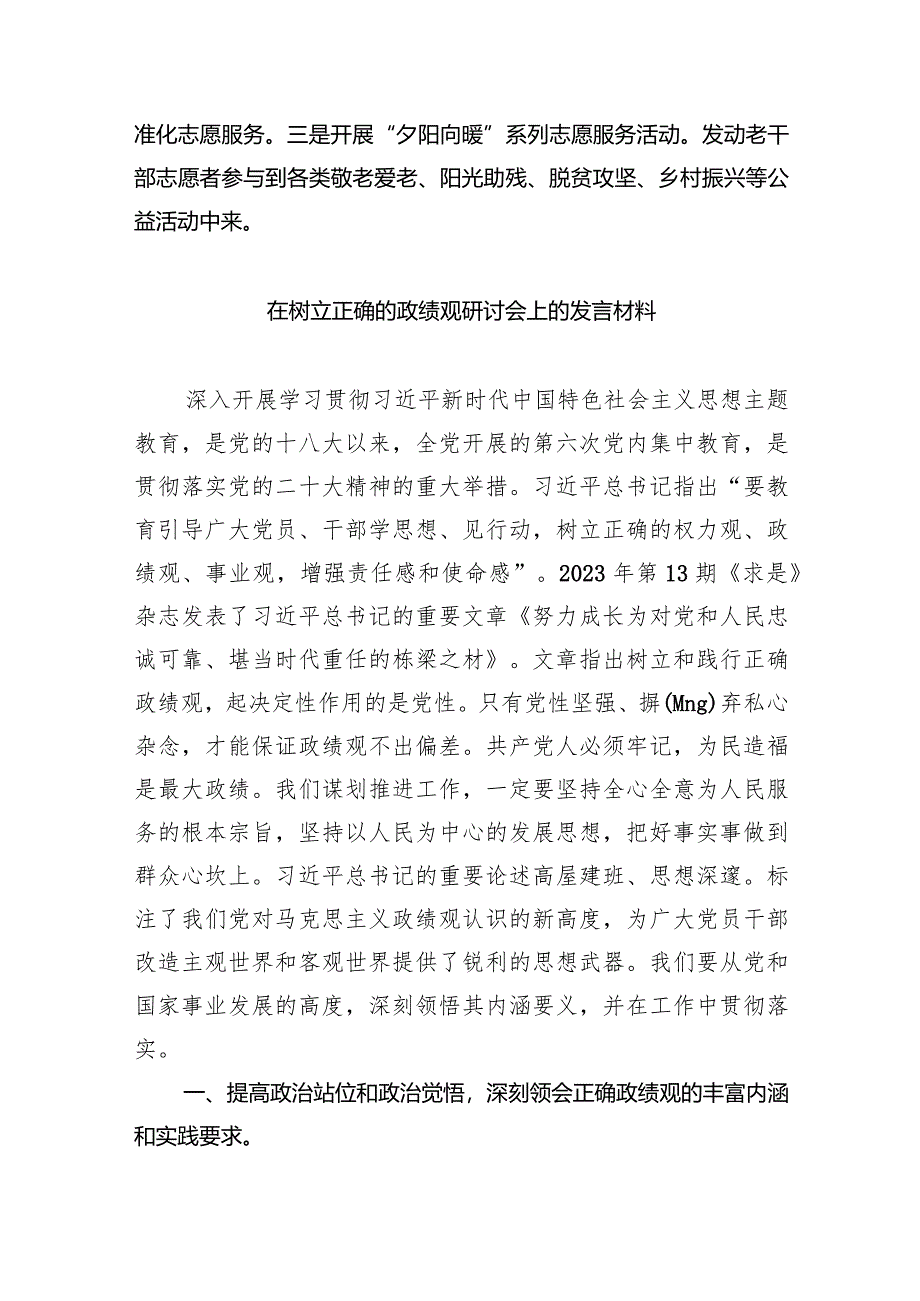 准化志愿服务。三是开展“夕阳向暖”系列志愿服务活动。发动老干部志愿者参与到各类敬老爱老、阳光助残、脱贫攻坚、乡村振兴等公益活动中来。

在树立正确的政绩观研讨会上的发言材料

深入开展学习贯彻习近平新时代中国特色社会主义思想主题教育，是党的十八大以来，全党开展的第六次党内集中教育，是贯彻落实党的二十大精神的重大举措。习近平总书记指出“要教育引导广大党员、干部学思想、见行动，树立正确的权力观、政绩观、事业观，增强责任感和使命感”。2023年第13期《求是》杂志发表了习近平总书记的重要文章《努力成长为对党和人民忠诚可靠、堪当时代重任的栋梁之材》。文章指出树立和践行正确政绩观，起决定性作用的是党性。只有党性坚强、摒(Mng)弃私心杂念，才能保证政绩观不出偏差。共产党人必须牢记，为民造福是最大政绩。我们谋划推进工作，一定要坚持全心全意为人民服务的根本宗旨，坚持以人民为中心的发展思想，把好事实事做到群众心坎上。习近平总书记的重要论述高屋建班、思想深邃。标注了我们党对马克思主义政绩观认识的新高度，为广大党员干部改造主观世界和客观世界提供了锐利的思想武器。我们要从党和国家事业发展的高度，深刻领悟其内涵要义，并在工作中贯彻落实。

一、提高政治站位和政治觉悟，深刻领会正确政绩观的丰富内涵和实践要求。